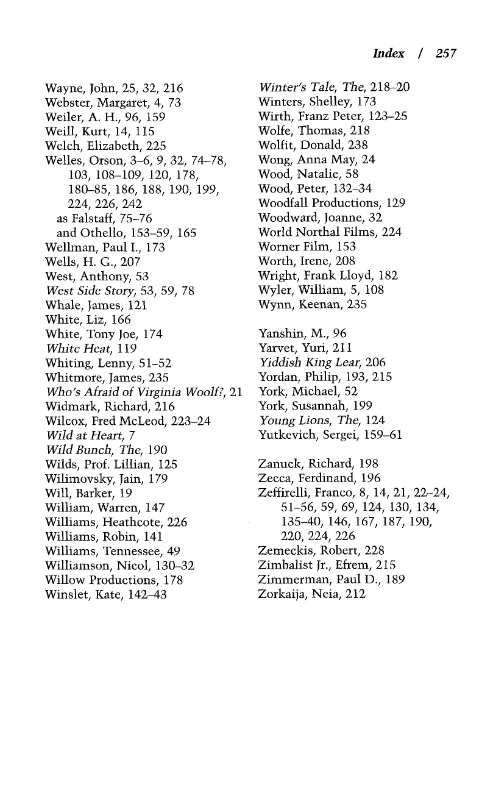 Index / 257

Wayne, John, 25, 32, 216
Webster, Margaret, 4, 73
Weiler, A. H., 96, 159
Weill, Kurt, 14, 115
Welch, Elizabeth, 225
Welles, Orson, 3–6, 9, 32, 74–78, 103, 108–109, 120, 178, 180–85, 186, 188, 190, 199, 224, 226, 242
as Falstaff, 75–76
and Othello, 153–59, 165
Wellman, Paul I., 173
Wells, H. G., 207
West, Anthony, 53
West Side Story, 53, 59, 78
Whale, James, 121
White, Liz, 166
White, Tony Joe, 174
White Heat, 119
Whiting, Lenny, 51–52
Whitmore, James, 235
Who's Afraid of Virginia Woolf?, 21
Widmark, Richard, 216
Wilcox, Fred McLeod, 223–24
Wild at Heart, 7
Wild Bunch, The, 190
Wilds, Prof. Lillian, 125
Wilimovsky, Jain, 179
Will, Barker, 19
William, Warren, 147
Williams, Heathcote, 226
Williams, Robin, 141
Williams, Tennessee, 49
Williamson, Nicol, 130–32
Willow Productions, 178
Winslet, Kate, 142–43

Winter's Tale, The, 218–20
Winters, Shelley, 173
Wirth, Franz Peter, 123–25
Wolfe, Thomas, 218
Wolfit, Donald, 238
Wong, Anna May, 24
Wood, Natalie, 58
Wood, Peter, 132–34
Woodfall Productions, 129
Woodward, Joanne, 32
World Northal Films, 224
Worner Film, 153
Worth, Irene, 208
Wright, Frank Lloyd, 182
Wyler, William, 5, 108
Wynn, Keenan, 235

Yanshin, M., 96
Yarvet, Yuri, 211
Yiddish King Lear, 206
Yordan, Philip, 193, 215
York, Michael, 52
York, Susannah, 199
Young Lions, The, 124
Yutkevich, Sergei, 159–61

Zanuck, Richard, 198
Zecca, Ferdinand, 196
Zeffirelli, Franco, 8, 14, 21, 22–24, 51–56, 59, 69, 124, 130, 134, 135–40, 146, 167, 187, 190, 220, 224, 226
Zemeckis, Robert, 228
Zimbalist Jr., Efrem, 215
Zimmerman, Paul D., 189
Zorkaija, Neia, 212